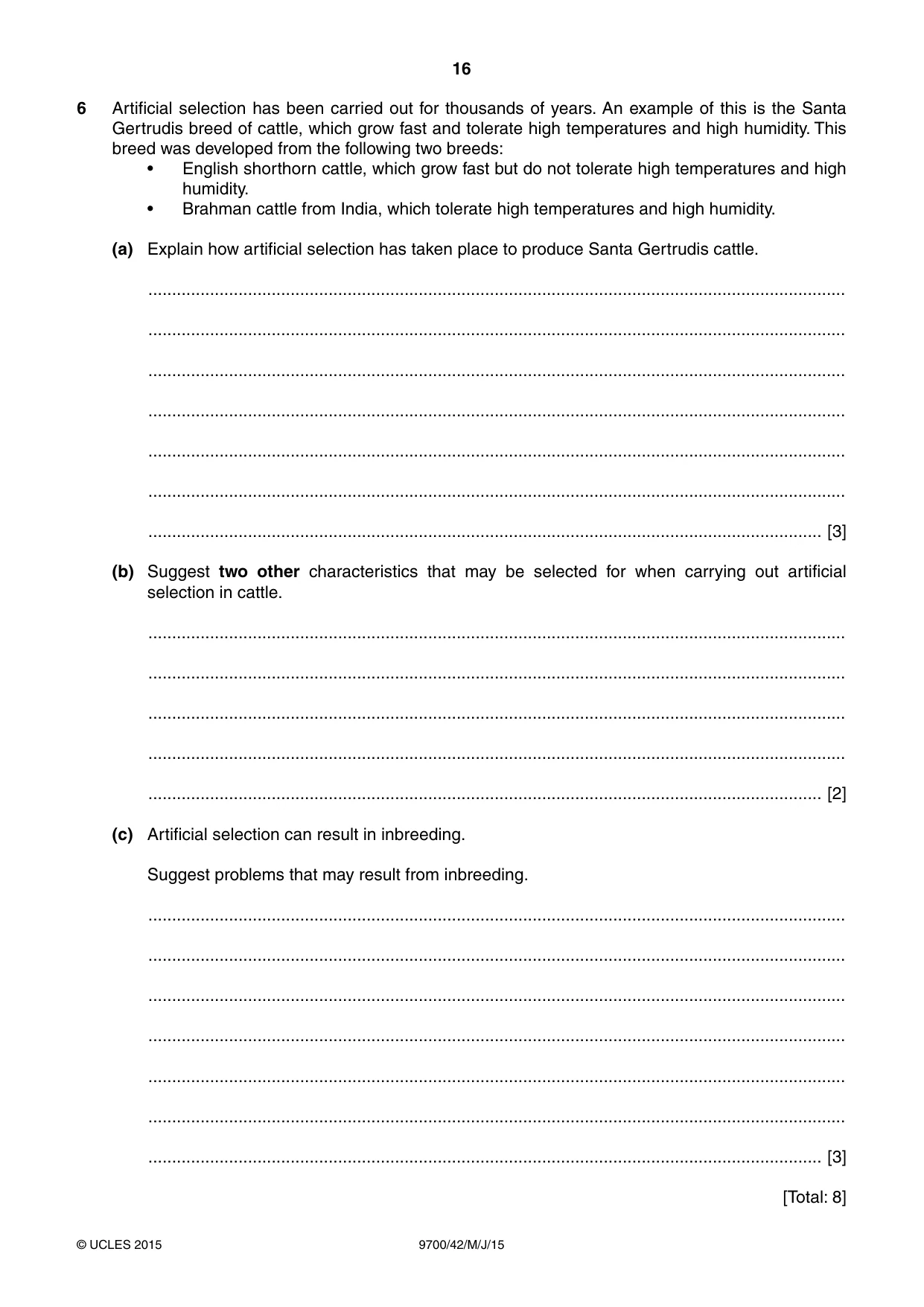 16

6 Artificial selection has been carried out for thousands of years. An example of this is the Santa Gertrudis breed of cattle, which grow fast and tolerate high temperatures and high humidity. This breed was developed from the following two breeds:

• English shorthorn cattle, which grow fast but do not tolerate high temperatures and high humidity.
• Brahman cattle from India, which tolerate high temperatures and high humidity.

(a) Explain how artificial selection has taken place to produce Santa Gertrudis cattle.

____

____

____

____

____

____

____ [3]

(b) Suggest two other characteristics that may be selected for when carrying out artificial selection in cattle.

____

____

____

____

____ [2]

(c) Artificial selection can result in inbreeding.

Suggest problems that may result from inbreeding.

____

____

____

____

____

____

____ [3]

[Total: 8]

© UCLES 2015 9700/42/M/J/15